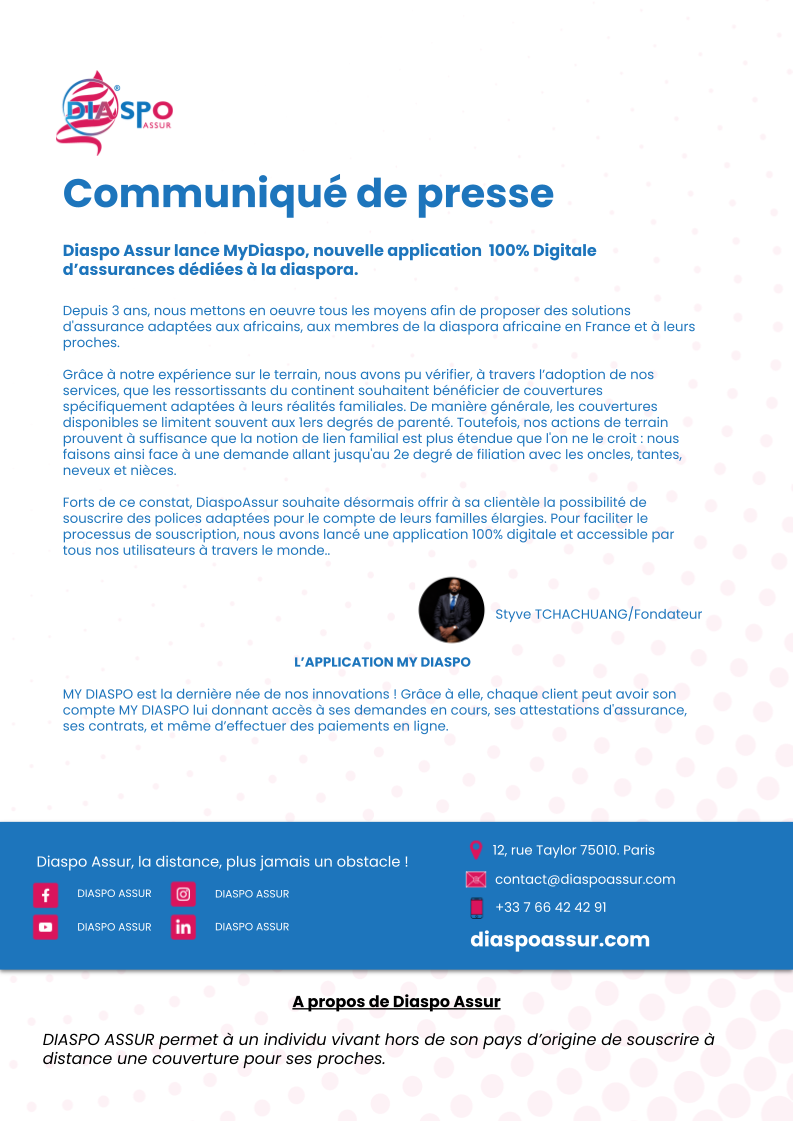 DIASPO ASSUR

Communiqué de presse

Diaspo Assur lance MyDiaspo, nouvelle application 100% Digitale d'assurances dédiées à la diaspora.

Depuis 3 ans, nous mettons en oeuvre tous les moyens afin de proposer des solutions d'assurance adaptées aux africains, aux membres de la diaspora africaine en France et à leurs proches.

Grâce à notre expérience sur le terrain, nous avons pu vérifier, à travers l'adoption de nos services, que les ressortissants du continent souhaitent bénéficier de couvertures spécifiquement adaptées à leurs réalités familiales. De manière générale, les couvertures disponibles se limitent souvent aux 1ers degrés de parenté. Toutefois, nos actions de terrain prouvent à suffisance que la notion de lien familial est plus étendue que l'on ne le croit : nous faisons ainsi face à une demande allant jusqu'au 2e degré de filiation avec les oncles, tantes, neveux et nièces.

Forts de ce constat, DiaspoAssur souhaite désormais offrir à sa clientèle la possibilité de souscrire des polices adaptées pour le compte de leurs familles élargies. Pour faciliter le processus de souscription, nous avons lancé une application 100% digitale et accessible par tous nos utilisateurs à travers le monde..

Styve TCHACHUANG/Fondateur

L'APPLICATION MY DIASPO

MY DIASPO est la dernière née de nos innovations ! Grâce à elle, chaque client peut avoir son compte MY DIASPO lui donnant accès à ses demandes en cours, ses attestations d'assurance, ses contrats, et même d'effectuer des paiements en ligne.

Diaspo Assur, la distance, plus jamais un obstacle !

DIASPO ASSUR
DIASPO ASSUR
DIASPO ASSUR
DIASPO ASSUR

12, rue Taylor 75010. Paris
contact@diaspoassur.com
+33 7 66 42 42 91
diaspoassur.com

A propos de Diaspo Assur

DIASPO ASSUR permet à un individu vivant hors de son pays d'origine de souscrire à distance une couverture pour ses proches.